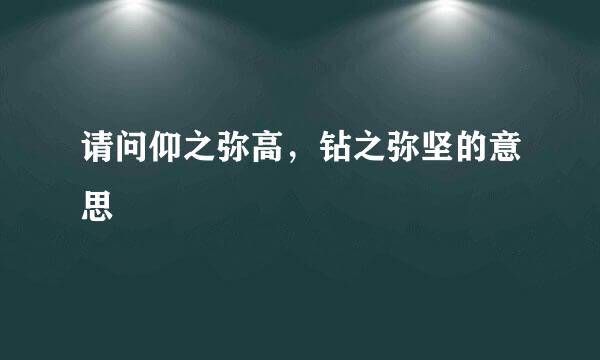 请问仰之弥高，钻之弥坚的意思